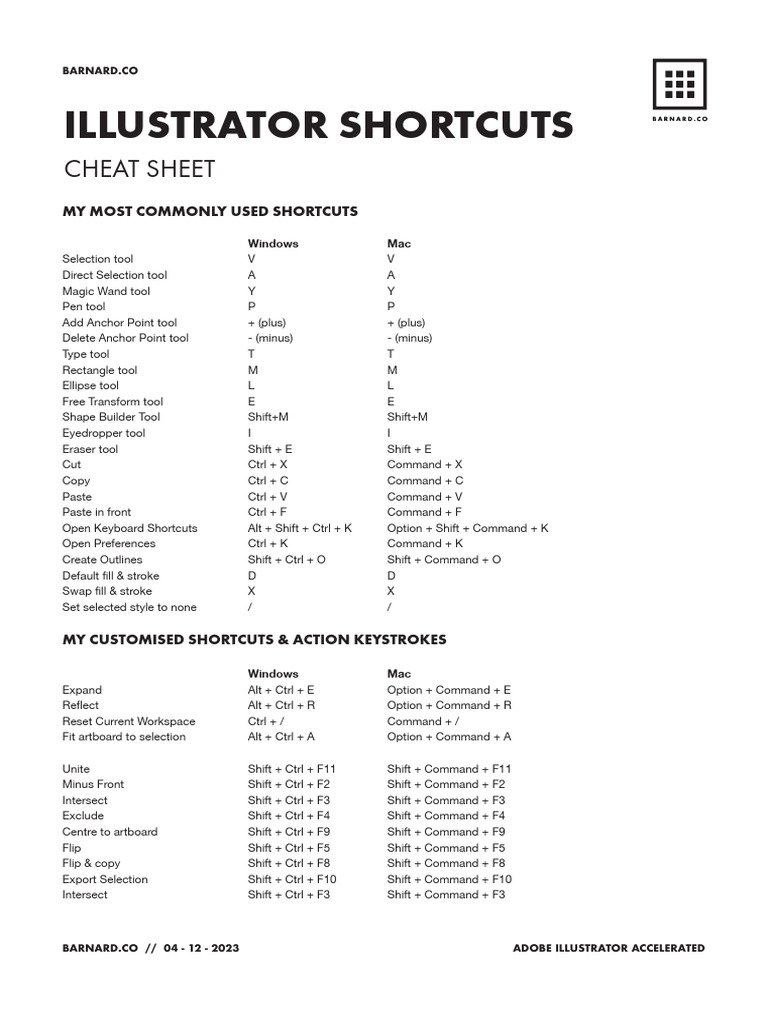 BARNARD.CO

BARNARD.CO

ILLUSTRATOR SHORTCUTS

CHEAT SHEET

MY MOST COMMONLY USED SHORTCUTS

| | Windows | Mac |
|---|---|---|
| Selection tool | V | V |
| Direct Selection tool | A | A |
| Magic Wand tool | Y | Y |
| Pen tool | P | P |
| Add Anchor Point tool | + (plus) | + (plus) |
| Delete Anchor Point tool | - (minus) | - (minus) |
| Type tool | T | T |
| Rectangle tool | M | M |
| Ellipse tool | L | L |
| Free Transform tool | E | E |
| Shape Builder Tool | Shift+M | Shift+M |
| Eyedropper tool | I | I |
| Eraser tool | Shift + E | Shift + E |
| Cut | Ctrl + X | Command + X |
| Copy | Ctrl + C | Command + C |
| Paste | Ctrl + V | Command + V |
| Paste in front | Ctrl + F | Command + F |
| Open Keyboard Shortcuts | Alt + Shift + Ctrl + K | Option + Shift + Command + K |
| Open Preferences | Ctrl + K | Command + K |
| Create Outlines | Shift + Ctrl + O | Shift + Command + O |
| Default fill & stroke | D | D |
| Swap fill & stroke | X | X |
| Set selected style to none | / | / |

MY CUSTOMISED SHORTCUTS & ACTION KEYSTROKES

| | Windows | Mac |
|---|---|---|
| Expand | Alt + Ctrl + E | Option + Command + E |
| Reflect | Alt + Ctrl + R | Option + Command + R |
| Reset Current Workspace | Ctrl + / | Command + / |
| Fit artboard to selection | Alt + Ctrl + A | Option + Command + A |
| Unite | Shift + Ctrl + F11 | Shift + Command + F11 |
| Minus Front | Shift + Ctrl + F2 | Shift + Command + F2 |
| Intersect | Shift + Ctrl + F3 | Shift + Command + F3 |
| Exclude | Shift + Ctrl + F4 | Shift + Command + F4 |
| Centre to artboard | Shift + Ctrl + F9 | Shift + Command + F9 |
| Flip | Shift + Ctrl + F5 | Shift + Command + F5 |
| Flip & copy | Shift + Ctrl + F8 | Shift + Command + F8 |
| Export Selection | Shift + Ctrl + F10 | Shift + Command + F10 |
| Intersect | Shift + Ctrl + F3 | Shift + Command + F3 |

BARNARD.CO // 04 - 12 - 2023

ADOBE ILLUSTRATOR ACCELERATED